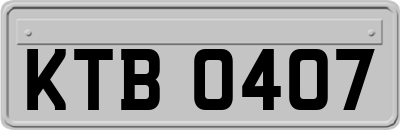 KTB 0407